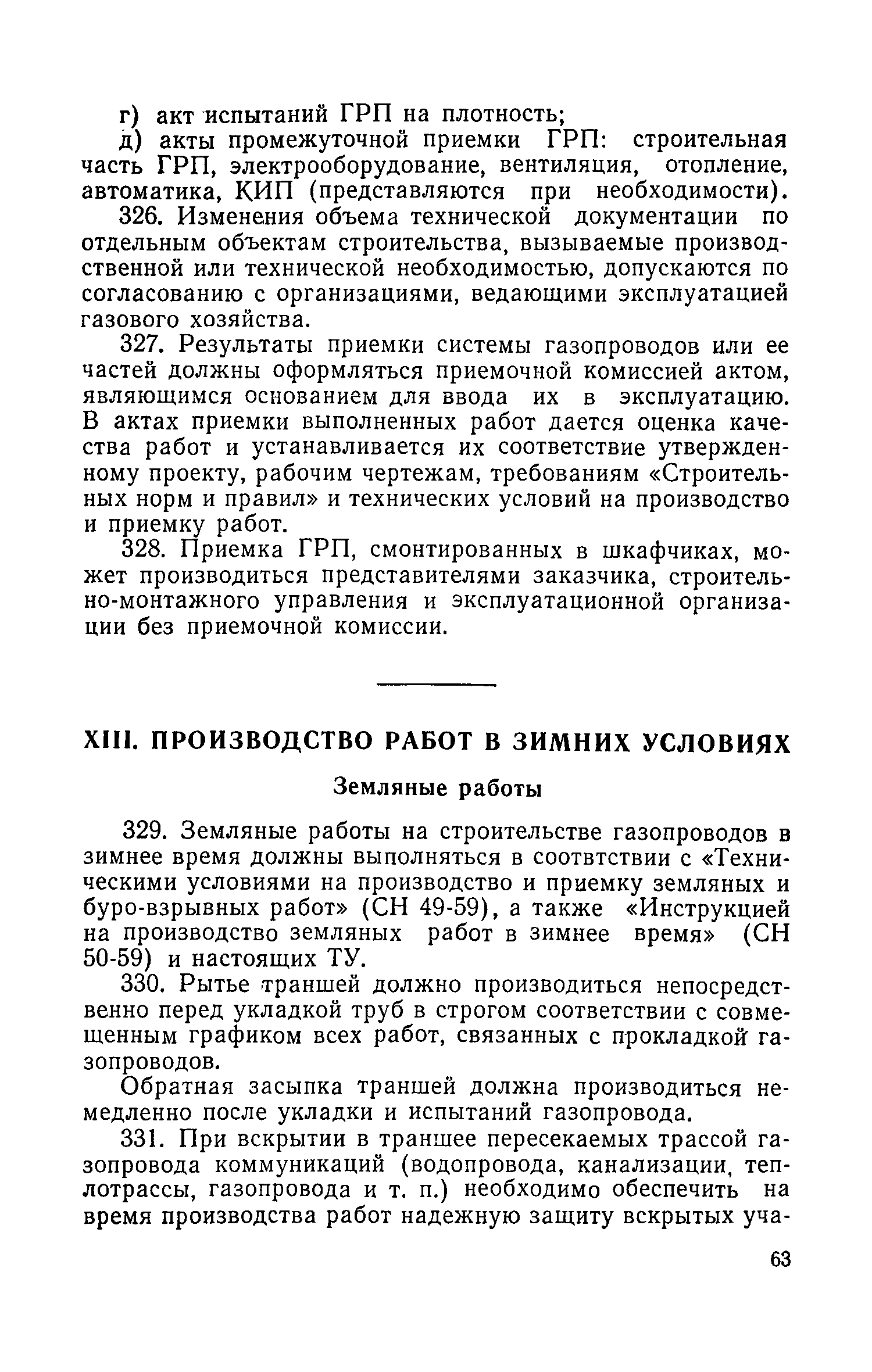 г) акт испытаний ГРП на плотность;

д) акты промежуточной приемки ГРП: строительная часть ГРП, электрооборудование, вентиляция, отопление, автоматика, КИП (представляются при необходимости).

326. Изменения объема технической документации по отдельным объектам строительства, вызываемые производственной или технической необходимостью, допускаются по согласованию с организациями, ведающими эксплуатацией газового хозяйства.

327. Результаты приемки системы газопроводов или ее частей должны оформляться приемочной комиссией актом, являющимся основанием для ввода их в эксплуатацию. В актах приемки выполненных работ дается оценка качества работ и устанавливается их соответствие утвержденному проекту, рабочим чертежам, требованиям «Строительных норм и правил» и технических условий на производство и приемку работ.

328. Приемка ГРП, смонтированных в шкафчиках, может производиться представителями заказчика, строительно-монтажного управления и эксплуатационной организации без приемочной комиссии.

XIII. ПРОИЗВОДСТВО РАБОТ В ЗИМНИХ УСЛОВИЯХ

Земляные работы

329. Земляные работы на строительстве газопроводов в зимнее время должны выполняться в соотвтствии с «Техническими условиями на производство и приемку земляных и буро-взрывных работ» (СН 49-59), а также «Инструкцией на производство земляных работ в зимнее время» (СН 50-59) и настоящих ТУ.

330. Рытье траншей должно производиться непосредственно перед укладкой труб в строгом соответствии с совмещенным графиком всех работ, связанных с прокладкой газопроводов.

Обратная засыпка траншей должна производиться немедленно после укладки и испытаний газопровода.

331. При вскрытии в траншее пересекаемых трассой газопровода коммуникаций (водопровода, канализации, теплотрассы, газопровода и т. п.) необходимо обеспечить на время производства работ надежную защиту вскрытых уча-

63